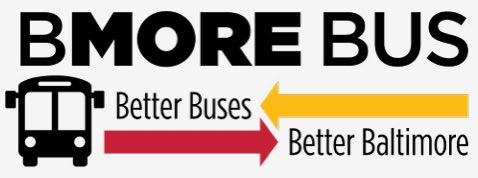 BMORE BUS

Better Buses

Better Baltimore